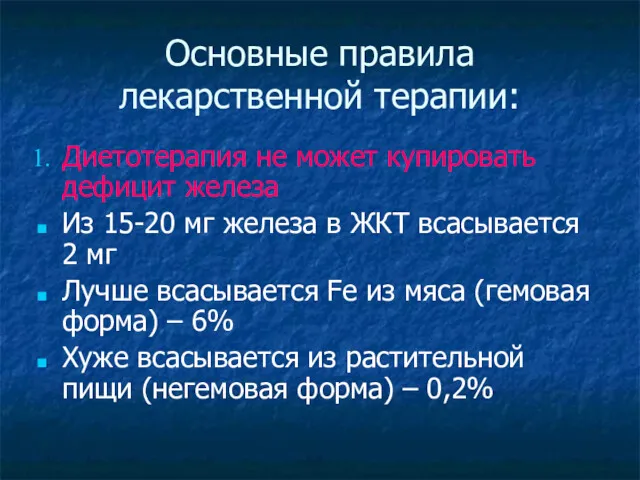 Основные правила лекарственной терапии:

1. Диетотерапия не может купировать дефицит железа

Из 15-20 мг железа в ЖКТ всасывается 2 мг

Лучше всасывается Fe из мяса (гемовая форма) – 6%

Хуже всасывается из растительной пищи (негемовая форма) – 0,2%